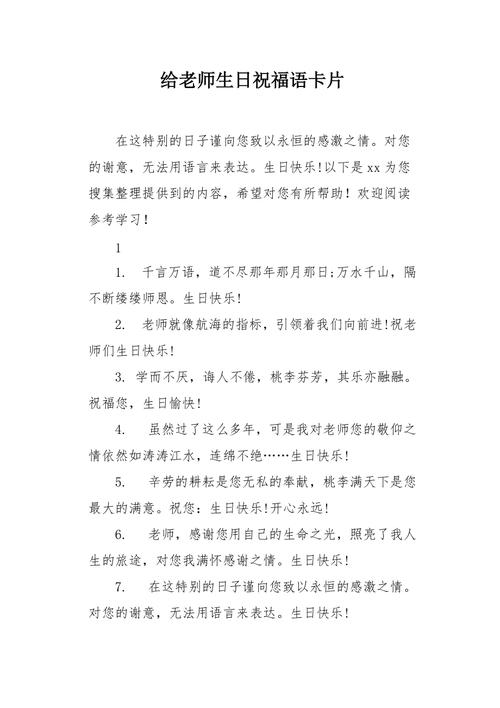 给老师生日祝福语卡片

在这特别的日子谨向您致以永恒的感激之情。对您的谢意，无法用语言来表达。生日快乐!以下是 xx 为您搜集整理提供到的内容，希望对您有所帮助！欢迎阅读参考学习！

1

1. 千言万语，道不尽那年那月那日;万水千山，隔不断缕缕师恩。生日快乐!

2. 老师就像航海的指标，引领着我们向前进!祝老师们生日快乐!

3. 学而不厌，诲人不倦，桃李芬芳，其乐亦融融。祝福您，生日愉快!

4. 虽然过了这么多年，可是我对老师您的敬仰之情依然如涛涛江水，连绵不绝……生日快乐!

5. 辛劳的耕耘是您无私的奉献，桃李满天下是您最大的满意。祝您：生日快乐!开心永远!

6. 老师，感谢您用自己的生命之光，照亮了我人生的旅途，对您我满怀感谢之情。生日快乐!

7. 在这特别的日子谨向您致以永恒的感激之情。对您的谢意，无法用语言来表达。生日快乐!